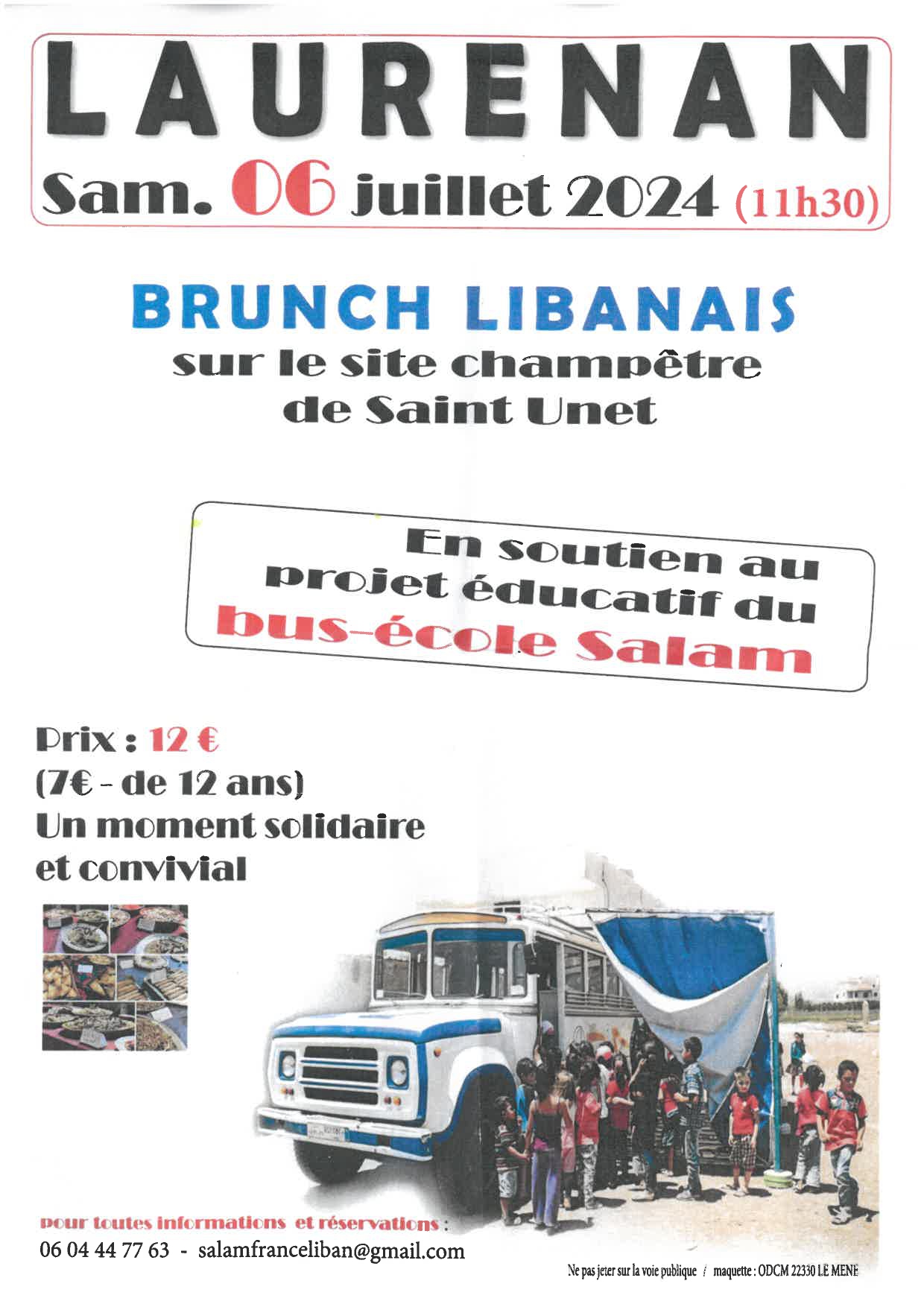 LAURENAN

Sam. 06 juillet 2024 (11h30)

BRUNCH LIBANAIS
sur le site champêtre
de Saint Unet

En soutien au
projet éducatif du
bus-école Salam

Prix : 12 €
(7€ - de 12 ans)
Un moment solidaire
et convivial

pour toutes informations et réservations :
06 04 44 77 63 - salamfranceliban@gmail.com

Ne pas jeter sur la voie publique / maquette : ODCM 22330 LE MENE